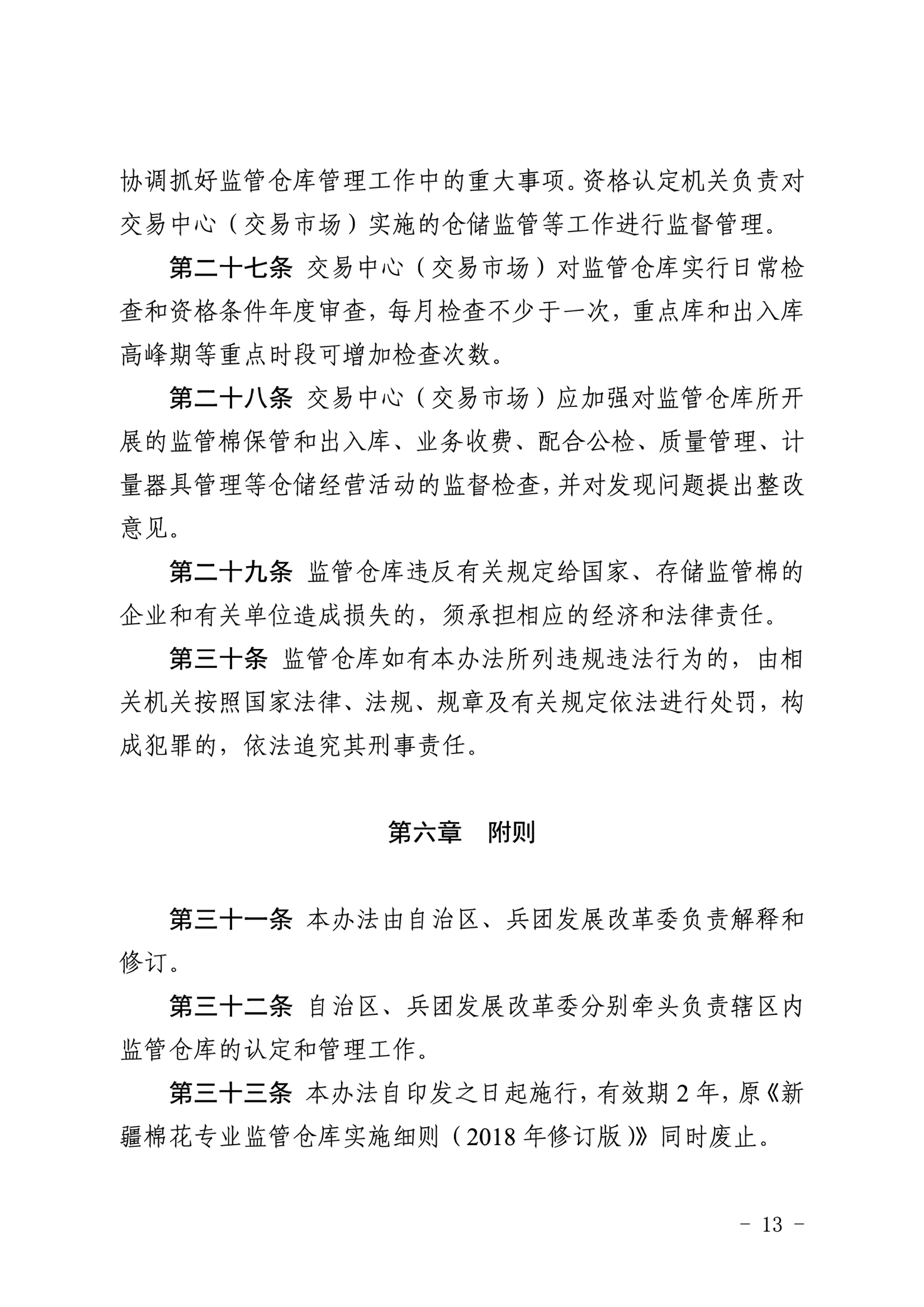 协调抓好监管仓库管理工作中的重大事项。资格认定机关负责对交易中心（交易市场）实施的仓储监管等工作进行监督管理。

第二十七条 交易中心（交易市场）对监管仓库实行日常检查和资格条件年度审查，每月检查不少于一次，重点库和出入库高峰期等重点时段可增加检查次数。

第二十八条 交易中心（交易市场）应加强对监管仓库所开展的监管棉保管和出入库、业务收费、配合公检、质量管理、计量器具管理等仓储经营活动的监督检查，并对发现问题提出整改意见。

第二十九条 监管仓库违反有关规定给国家、存储监管棉的企业和有关单位造成损失的，须承担相应的经济和法律责任。

第三十条 监管仓库如有本办法所列违规违法行为的，由相关机关按照国家法律、法规、规章及有关规定依法进行处罚，构成犯罪的，依法追究其刑事责任。

第六章 附则

第三十一条 本办法由自治区、兵团发展改革委负责解释和修订。

第三十二条 自治区、兵团发展改革委分别牵头负责辖区内监管仓库的认定和管理工作。

第三十三条 本办法自印发之日起施行，有效期 2 年，原《新疆棉花专业监管仓库实施细则（2018 年修订版）》同时废止。

－ 13 －